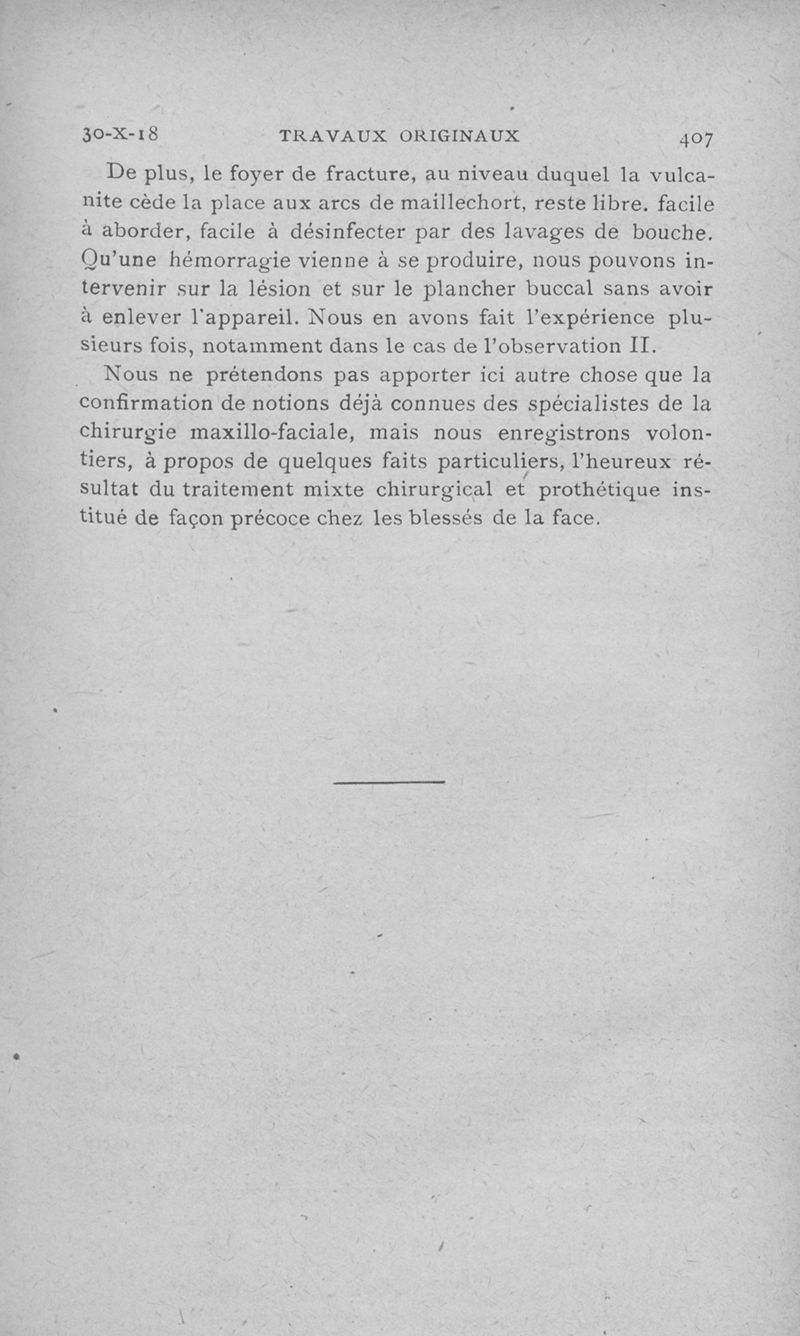 30-X-18 TRAVAUX ORIGINAUX 407

De plus, le foyer de fracture, au niveau duquel la vulcanite cède la place aux arcs de maillechort, reste libre. facile à aborder, facile à désinfecter par des lavages de bouche. Qu'une hémorragie vienne à se produire, nous pouvons intervenir sur la lésion et sur le plancher buccal sans avoir à enlever l'appareil. Nous en avons fait l'expérience plusieurs fois, notamment dans le cas de l'observation II.

Nous ne prétendons pas apporter ici autre chose que la confirmation de notions déjà connues des spécialistes de la chirurgie maxillo-faciale, mais nous enregistrons volontiers, à propos de quelques faits particuliers, l'heureux résultat du traitement mixte chirurgical et prothétique institué de façon précoce chez les blessés de la face.